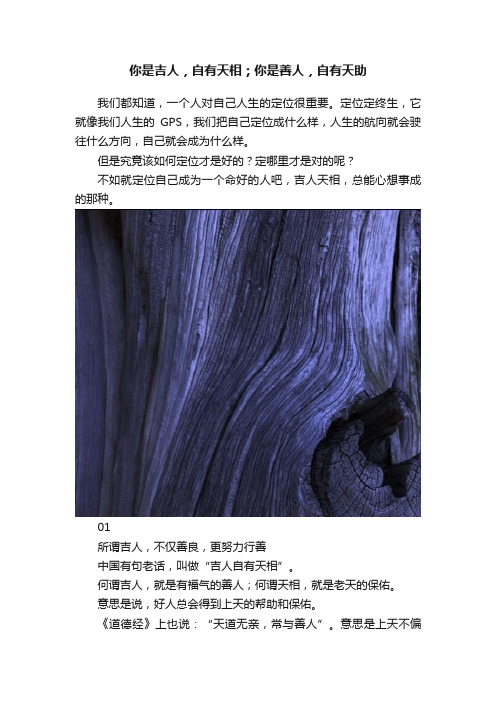 你是吉人，自有天相；你是善人，自有天助

我们都知道，一个人对自己人生的定位很重要。定位定终生，它就像我们人生的 GPS，我们把自己定位成什么样，人生的航向就会驶往什么方向，自己就会成为什么样。

但是究竟该如何定位才是好的？定哪里才是对的呢？

不如就定位自己成为一个命好的人吧，吉人天相，总能心想事成的那种。

01

所谓吉人，不仅善良，更努力行善

中国有句老话，叫做“吉人自有天相”。

何谓吉人，就是有福气的善人；何谓天相，就是老天的保佑。

意思是说，好人总会得到上天的帮助和保佑。

《道德经》上也说：“天道无亲，常与善人”。意思是上天不偏